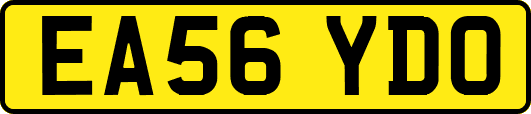 EA56 YDO